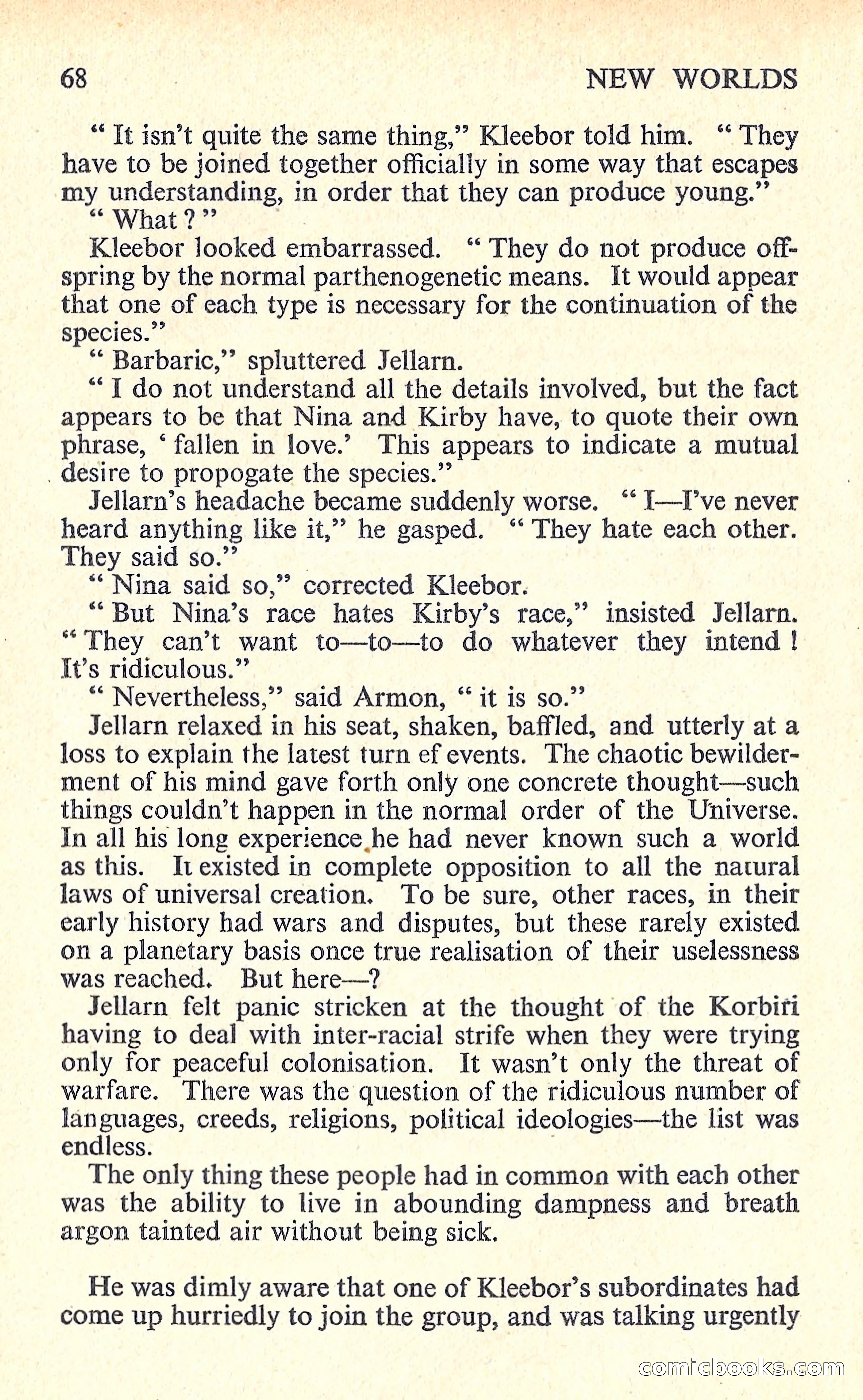 68 NEW WORLDS

" It isn't quite the same thing," Kleebor told him. " They have to be joined together officially in some way that escapes my understanding, in order that they can produce young."

" What ? "

Kleebor looked embarrassed. " They do not produce offspring by the normal parthenogenetic means. It would appear that one of each type is necessary for the continuation of the species."

" Barbaric," spluttered Jellarn.

" I do not understand all the details involved, but the fact appears to be that Nina and Kirby have, to quote their own phrase, ' fallen in love.' This appears to indicate a mutual desire to propogate the species."

Jellarn's headache became suddenly worse. " I—I've never heard anything like it," he gasped. " They hate each other. They said so."

" Nina said so," corrected Kleebor.

" But Nina's race hates Kirby's race," insisted Jellarn. " They can't want to—to—to do whatever they intend ! It's ridiculous."

" Nevertheless," said Armon, " it is so."

Jellarn relaxed in his seat, shaken, baffled, and utterly at a loss to explain the latest turn ef events. The chaotic bewilderment of his mind gave forth only one concrete thought—such things couldn't happen in the normal order of the Universe. In all his long experience he had never known such a world as this. It existed in complete opposition to all the natural laws of universal creation. To be sure, other races, in their early history had wars and disputes, but these rarely existed on a planetary basis once true realisation of their uselessness was reached. But here—?

Jellarn felt panic stricken at the thought of the Korbiri having to deal with inter-racial strife when they were trying only for peaceful colonisation. It wasn't only the threat of warfare. There was the question of the ridiculous number of languages, creeds, religions, political ideologies—the list was endless.

The only thing these people had in common with each other was the ability to live in abounding dampness and breath argon tainted air without being sick.

He was dimly aware that one of Kleebor's subordinates had come up hurriedly to join the group, and was talking urgently

comicbooks.com